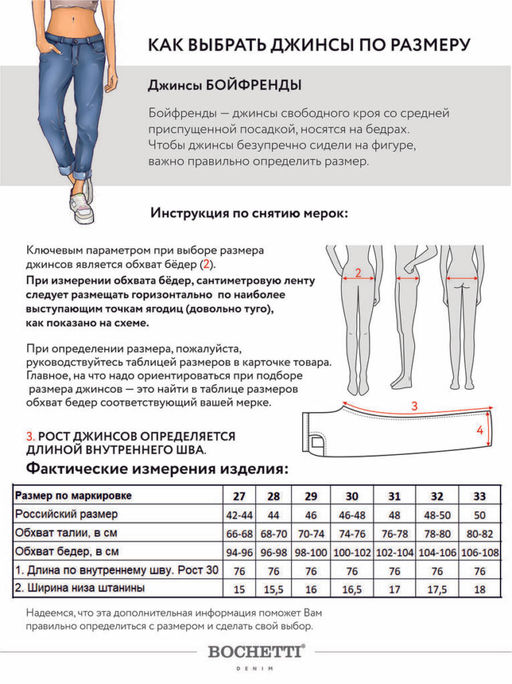 КАК ВЫБРАТЬ ДЖИНСЫ ПО РАЗМЕРУ

Джинсы БОЙФРЕНДЫ

Бойфренды — джинсы свободного кроя со средней приспущенной посадкой, носятся на бедрах. Чтобы джинсы безупречно сидели на фигуре, важно правильно определить размер.

Инструкция по снятию мерок:

Ключевым параметром при выборе размера джинсов является обхват бёдер (2).

При измерении обхвата бёдер, сантиметровую ленту следует размещать горизонтально по наиболее выступающим точкам ягодиц (довольно туго), как показано на схеме.

При определении размера, пожалуйста, руководствуйтесь таблицей размеров в карточке товара. Главное, на что надо ориентироваться при подборе размера джинсов — это найти в таблице размеров обхват бедер соответствующий вашей мерке.

2

3

4

3. РОСТ ДЖИНСОВ ОПРЕДЕЛЯЕТСЯ ДЛИНОЙ ВНУТРЕННЕГО ШВА.

Фактические измерения изделия:

| Размер по маркировке | 27 | 28 | 29 | 30 | 31 | 32 | 33 |
|---|---|---|---|---|---|---|---|
| Российский размер | 42-44 | 44 | 46 | 46-48 | 48 | 48-50 | 50 |
| Обхват талии, в см | 66-68 | 68-70 | 70-74 | 74-76 | 76-78 | 78-80 | 80-82 |
| Обхват бедер, в см | 94-96 | 96-98 | 98-100 | 100-102 | 102-104 | 104-106 | 106-108 |
| 1. Длина по внутреннему шву. Рост 30 | 76 | 76 | 76 | 76 | 76 | 76 | 76 |
| 2. Ширина низа штанины | 15 | 15,5 | 16 | 16,5 | 17 | 17,5 | 18 |

Надеемся, что эта дополнительная информация поможет Вам правильно определиться с размером и сделать свой выбор.

BOCHETTI®
DENIM